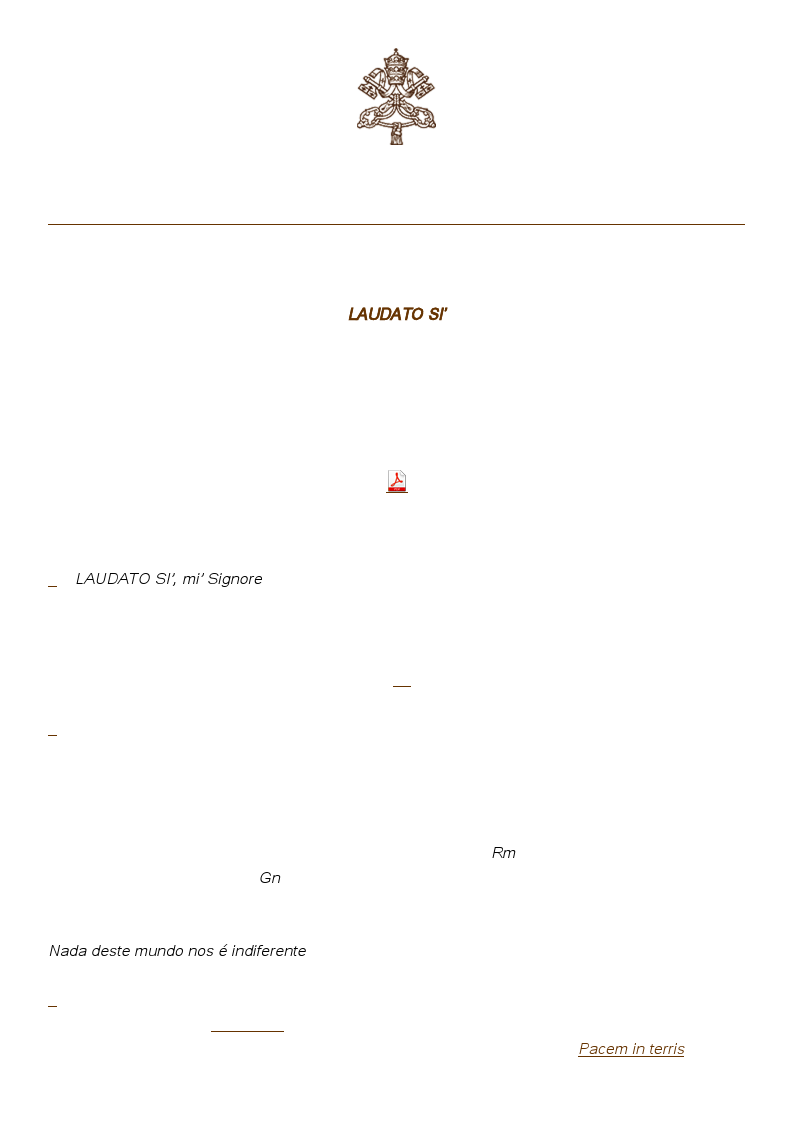 LAUDATO SI'

LAUDATO SI', mi' Signore

Rm

Gn

Nada deste mundo nos é indiferente

Pacem in terris